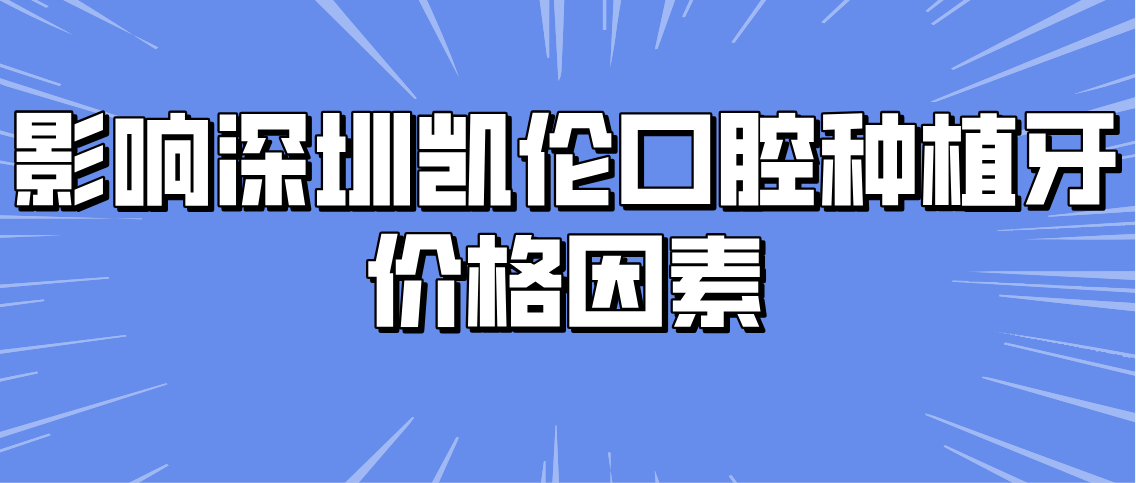 影响深圳凯伦口腔种植牙价格因素